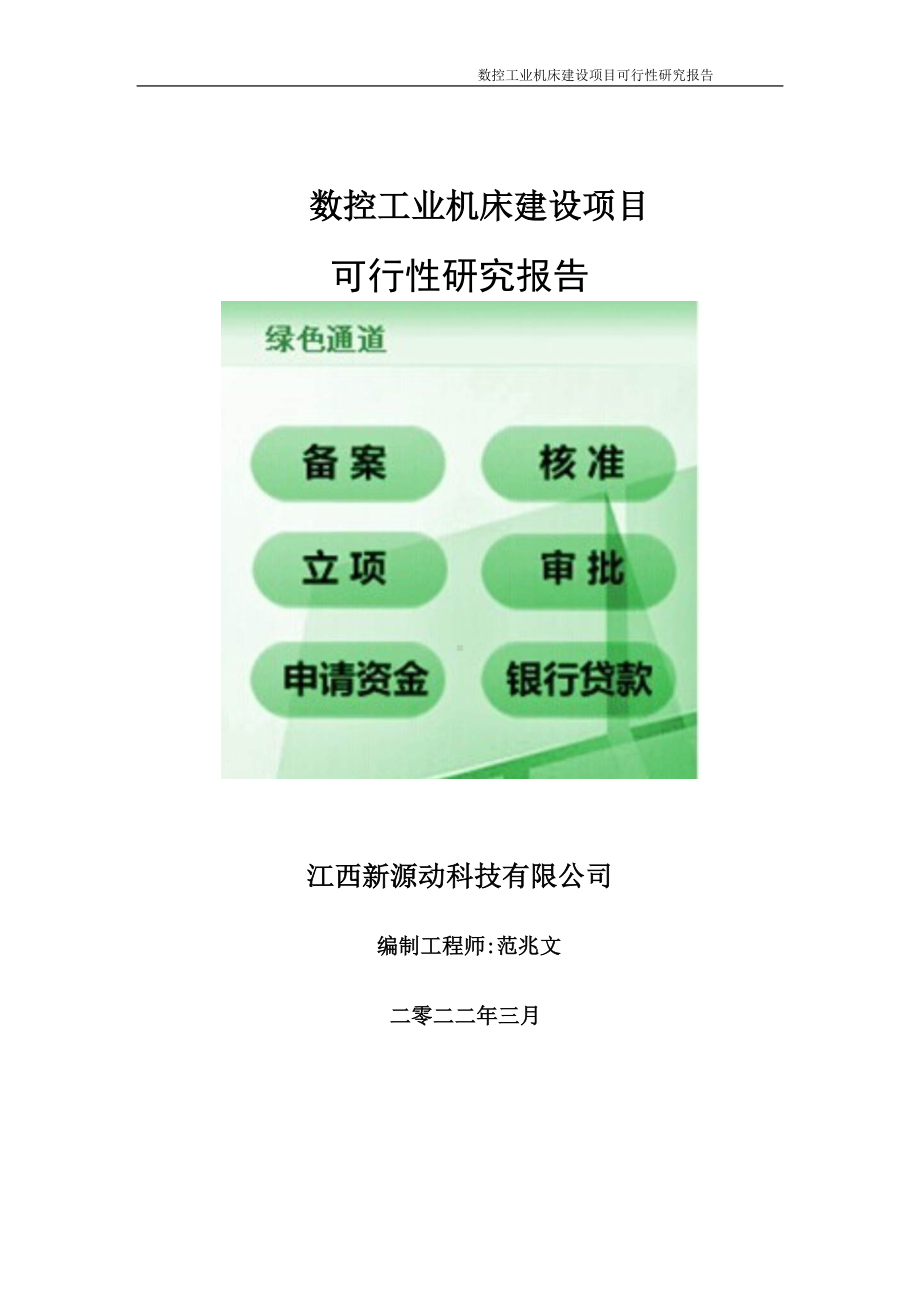 数控工业机床建设项目可行性研究报告

数控工业机床建设项目

可行性研究报告

绿色通道

备案

核准

立项

审批

申请资金

银行贷款

江西新源动科技有限公司

编制工程师:范兆文

二零二二年三月